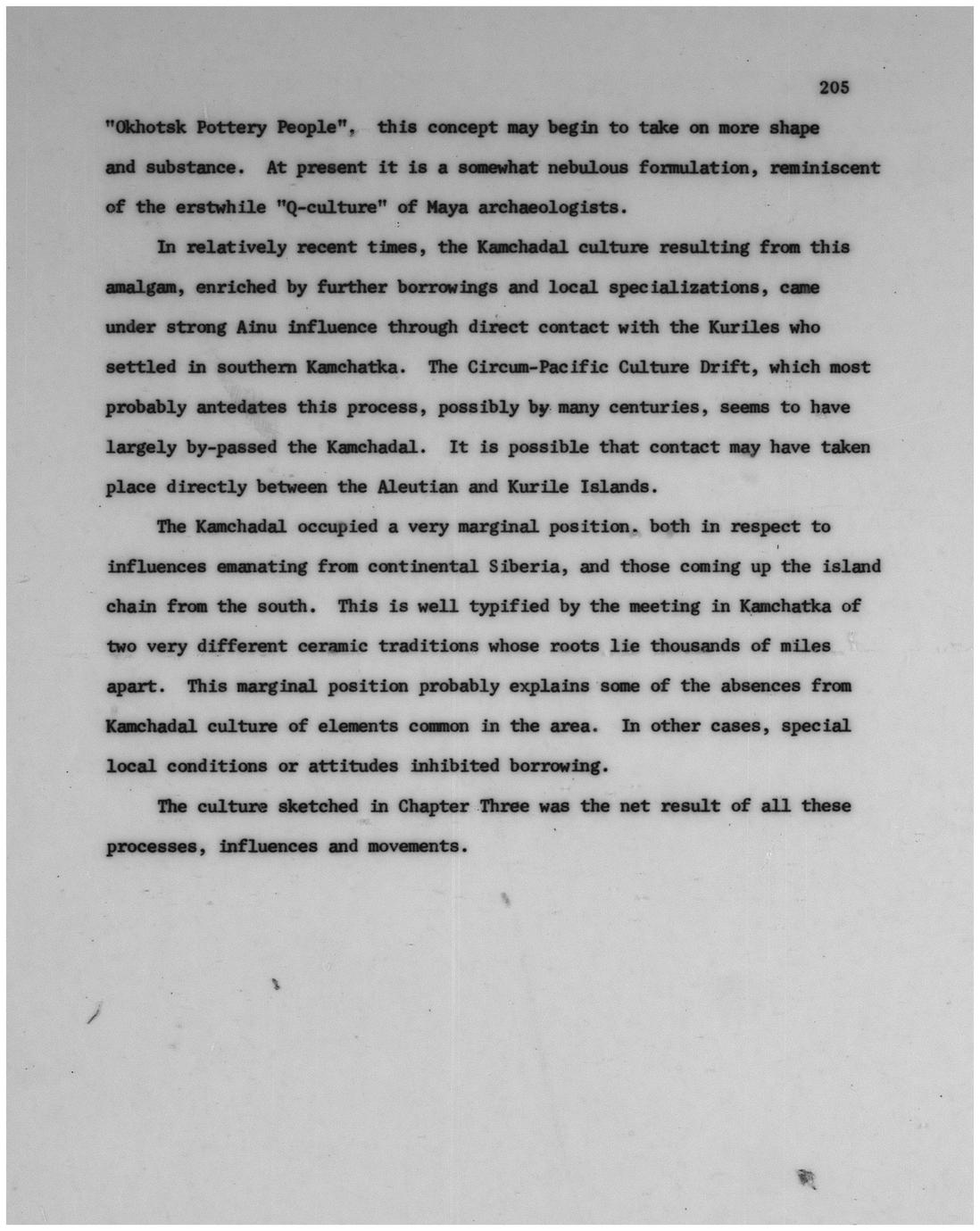 205

"Okhotsk Pottery People", this concept may begin to take on more shape and substance. At present it is a somewhat nebulous formulation, reminiscent of the erstwhile "Q-culture" of Maya archaeologists.

In relatively recent times, the Kamchadal culture resulting from this amalgam, enriched by further borrowings and local specializations, came under strong Ainu influence through direct contact with the Kuriles who settled in southern Kamchatka. The Circum-Pacific Culture Drift, which most probably antedates this process, possibly by many centuries, seems to have largely by-passed the Kamchadal. It is possible that contact may have taken place directly between the Aleutian and Kurile Islands.

The Kamchadal occupied a very marginal position. both in respect to influences emanating from continental Siberia, and those coming up the island chain from the south. This is well typified by the meeting in Kamchatka of two very different ceramic traditions whose roots lie thousands of miles apart. This marginal position probably explains some of the absences from Kamchadal culture of elements common in the area. In other cases, special local conditions or attitudes inhibited borrowing.

The culture sketched in Chapter Three was the net result of all these processes, influences and movements.